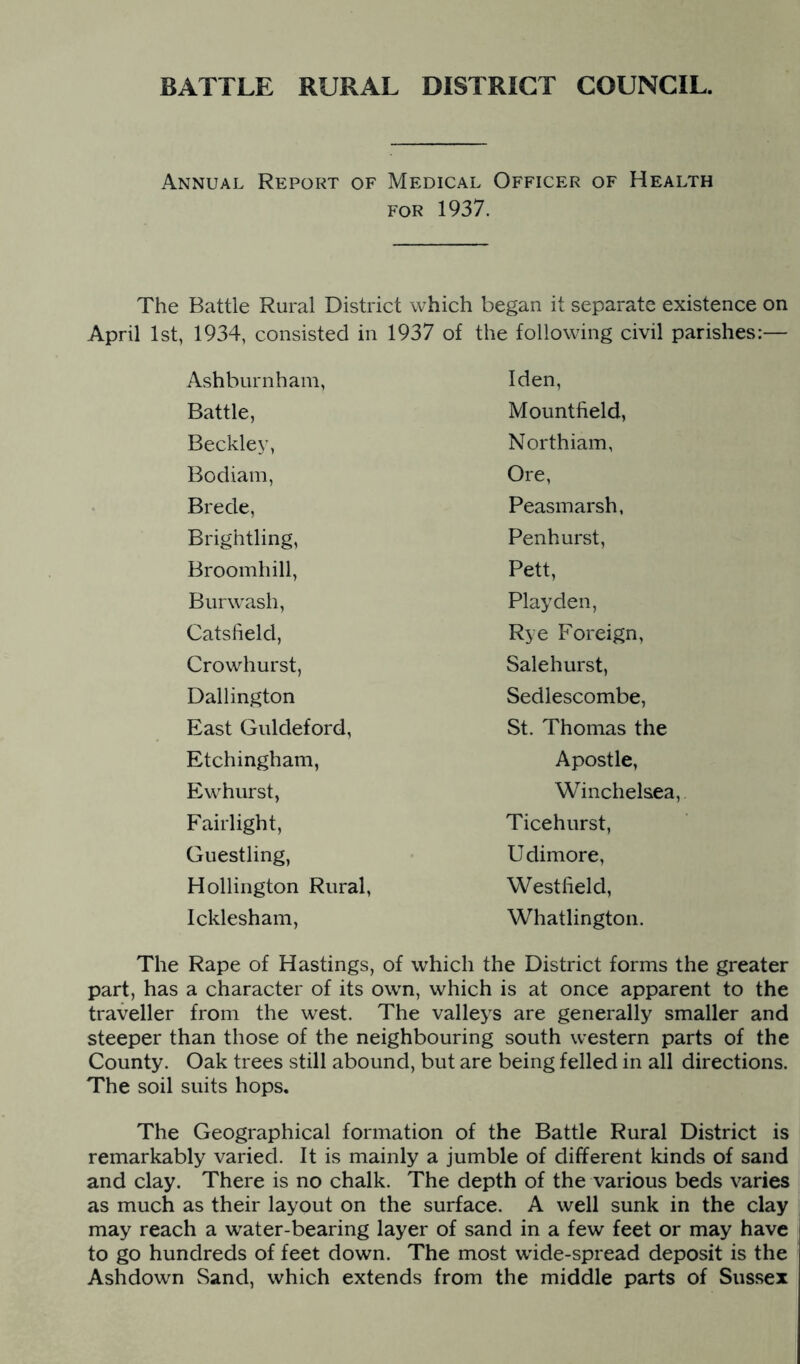 BATTLE RURAL DISTRICT COUNCIL.

Annual Report of Medical Officer of Health for 1937.

The Battle Rural District which began it separate existence on April 1st, 1934, consisted in 1937 of the following civil parishes:—

Ashburnham,
Battle,
Beckley,
Bodiam,
Brede,
Brightling,
Broomhill,
Burwash,
Catsfield,
Crowhurst,
Dallington
East Guldeford,
Etchingham,
Ewhurst,
Fairlight,
Guestling,
Hollington Rural,
Icklesham,

Iden,
Mountfield,
Northiam,
Ore,
Peasmarsh,
Penhurst,
Pett,
Playden,
Rye Foreign,
Salehurst,
Sedlescombe,
St. Thomas the Apostle,
Winchelsea,
Ticehurst,
Udimore,
Westfield,
Whatlington.

The Rape of Hastings, of which the District forms the greater part, has a character of its own, which is at once apparent to the traveller from the west. The valleys are generally smaller and steeper than those of the neighbouring south western parts of the County. Oak trees still abound, but are being felled in all directions. The soil suits hops.

The Geographical formation of the Battle Rural District is remarkably varied. It is mainly a jumble of different kinds of sand and clay. There is no chalk. The depth of the various beds varies as much as their layout on the surface. A well sunk in the clay may reach a water-bearing layer of sand in a few feet or may have to go hundreds of feet down. The most wide-spread deposit is the Ashdown Sand, which extends from the middle parts of Sussex